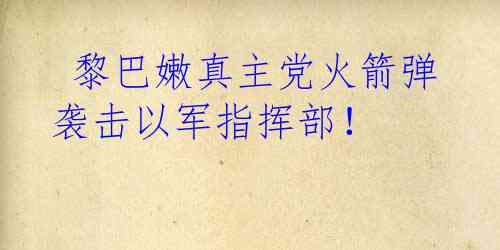 黎巴嫩真主党火箭弹袭击以军指挥部！